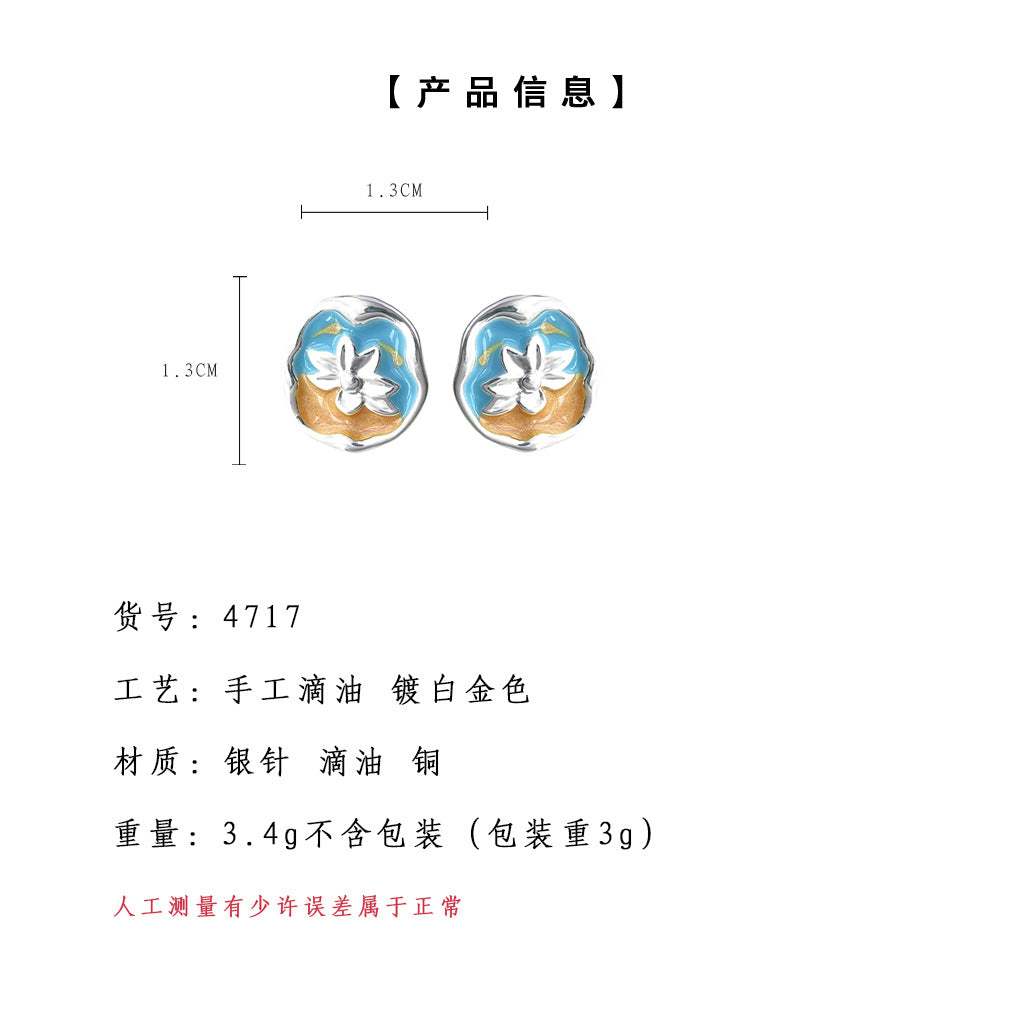 【产品信息】

1.3CM

1.3CM

货号：4717

工艺：手工滴油 镀白金色

材质：银针 滴油 铜

重量：3.4g不含包装（包装重3g）

人工测量有少许误差属于正常